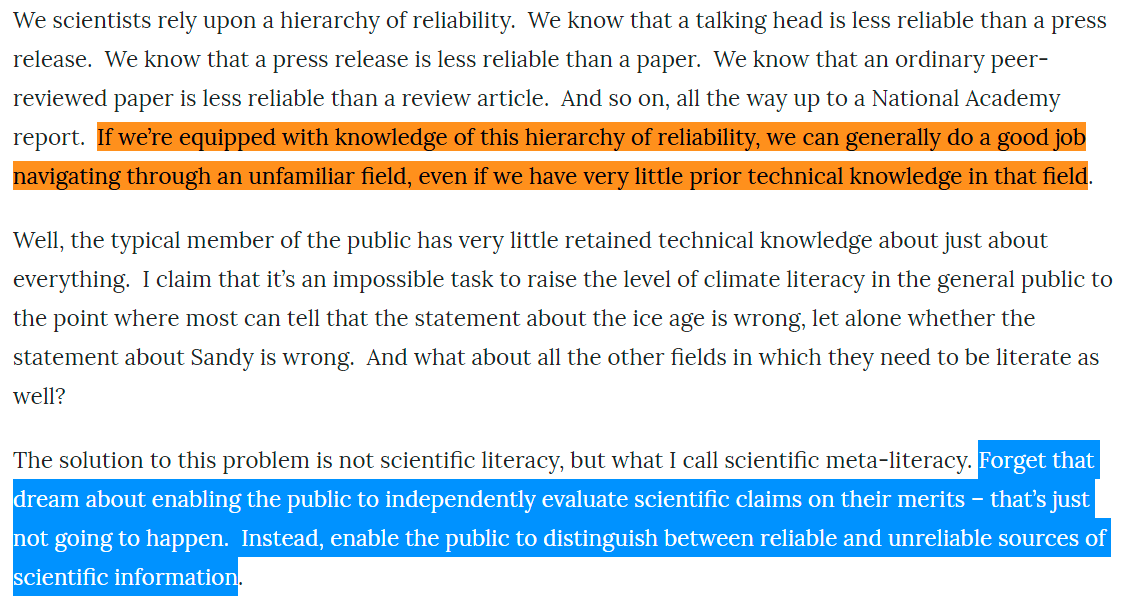 We scientists rely upon a hierarchy of reliability. We know that a talking head is less reliable than a press release. We know that a press release is less reliable than a paper. We know that an ordinary peer-reviewed paper is less reliable than a review article. And so on, all the way up to a National Academy report. If we're equipped with knowledge of this hierarchy of reliability, we can generally do a good job navigating through an unfamiliar field, even if we have very little prior technical knowledge in that field.

Well, the typical member of the public has very little retained technical knowledge about just about everything. I claim that it's an impossible task to raise the level of climate literacy in the general public to the point where most can tell that the statement about the ice age is wrong, let alone whether the statement about Sandy is wrong. And what about all the other fields in which they need to be literate as well?

The solution to this problem is not scientific literacy, but what I call scientific meta-literacy. Forget that dream about enabling the public to independently evaluate scientific claims on their merits – that's just not going to happen. Instead, enable the public to distinguish between reliable and unreliable sources of scientific information.